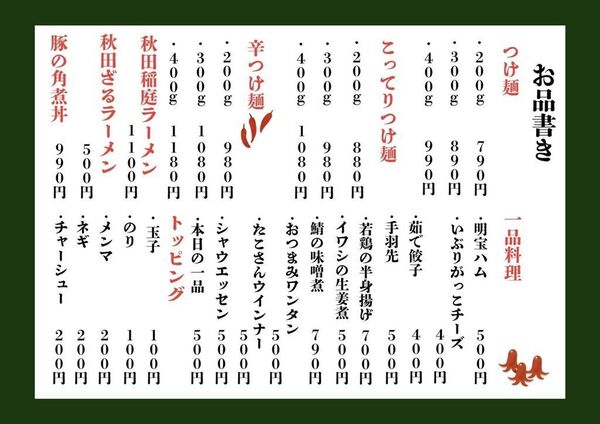 お品書き

つけ麺
・200g 790円
・300g 890円
・400g 990円

こってりつけ麺
・200g 880円
・300g 980円
・400g 1080円

辛つけ麺
・200g 980円
・300g 1080円
・400g 1180円

秋田稲庭ラーメン 1100円

秋田ざるラーメン 500円

豚の角煮丼 990円

一品料理
・明宝ハム 500円
・いぶりがっこチーズ 400円
・茹で餃子 400円
・手羽先 500円
・若鶏の半身揚げ 700円
・イワシの生姜煮 500円
・鯖の味噌煮 790円
・おつまみワンタン 500円
・たこさんウインナー 500円
・シャウエッセン 500円
・本日の一品 500円

トッピング
・玉子 100円
・のり 100円
・メンマ 200円
・ネギ 200円
・チャーシュー 200円